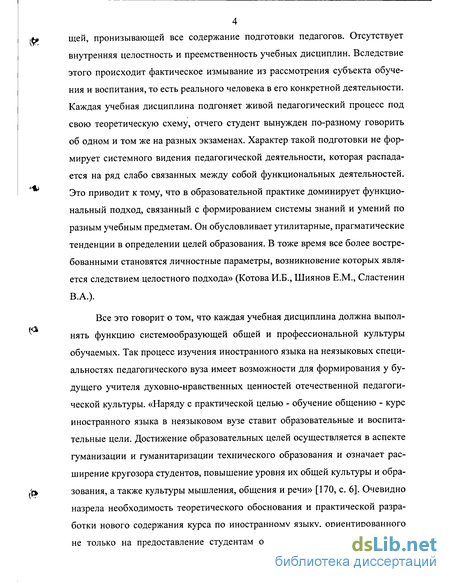 4

щей, пронизывающей все содержание подготовки педагогов. Отсутствует внутренняя целостность и преемственность учебных дисциплин. Вследствие этого происходит фактическое измывание из рассмотрения субъекта обучения и воспитания, то есть реального человека в его конкретной деятельности. Каждая учебная дисциплина подгоняет живой педагогический процесс под свою теоретическую схему, отчего студент вынужден по-разному говорить об одном и том же на разных экзаменах. Характер такой подготовки не формирует системного видения педагогической деятельности, которая распадается на ряд слабо связанных между собой функциональных деятельностей. Это приводит к тому, что в образовательной практике доминирует функциональный подход, связанный с формированием системы знаний и умений по разным учебным предметам. Он обусловливает утилитарные, прагматические тенденции в определении целей образования. В тоже время все более востребованными становятся личностные параметры, возникновение которых является следствием целостного подхода» (Котова И.Б., Шиянов Е.М., Сластенин В.А.).

Все это говорит о том, что каждая учебная дисциплина должна выполнять функцию системообразующей общей и профессиональной культуры обучаемых. Так процесс изучения иностранного языка на неязыковых специальностях педагогического вуза имеет возможности для формирования у будущего учителя духовно-нравственных ценностей отечественной педагогической культуры. «Наряду с практической целью - обучение общению - курс иностранного языка в неязыковом вузе ставит образовательные и воспитательные цели. Достижение образовательных целей осуществляется в аспекте гуманизации и гуманитаризации технического образования и означает расширение кругозора студентов, повышение уровня их общей культуры и образования, а также культуры мышления, общения и речи» [170, с. 6]. Очевидно назрела необходимость теоретического обоснования и практической разработки нового содержания курса по иностранному языку, ориентированного не только на предоставление студентам о

dsLib.net
библиотека диссертаций